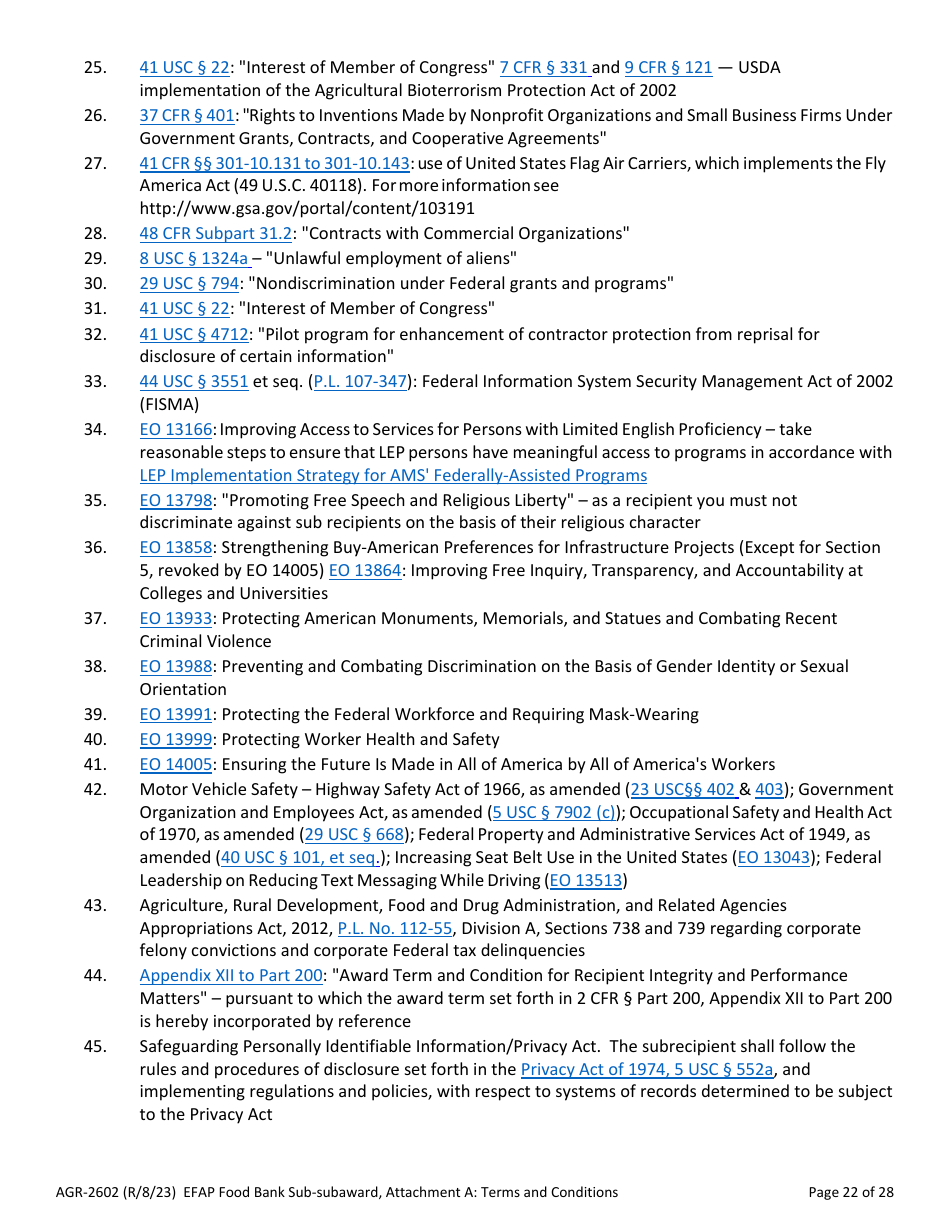 25. 41 USC § 22: "Interest of Member of Congress" 7 CFR § 331 and 9 CFR § 121 — USDA implementation of the Agricultural Bioterrorism Protection Act of 2002

26. 37 CFR § 401: "Rights to Inventions Made by Nonprofit Organizations and Small Business Firms Under Government Grants, Contracts, and Cooperative Agreements"

27. 41 CFR §§ 301-10.131 to 301-10.143: use of United States Flag Air Carriers, which implements the Fly America Act (49 U.S.C. 40118). For more information see http://www.gsa.gov/portal/content/103191

28. 48 CFR Subpart 31.2: "Contracts with Commercial Organizations"

29. 8 USC § 1324a – "Unlawful employment of aliens"

30. 29 USC § 794: "Nondiscrimination under Federal grants and programs"

31. 41 USC § 22: "Interest of Member of Congress"

32. 41 USC § 4712: "Pilot program for enhancement of contractor protection from reprisal for disclosure of certain information"

33. 44 USC § 3551 et seq. (P.L. 107-347): Federal Information System Security Management Act of 2002 (FISMA)

34. EO 13166: Improving Access to Services for Persons with Limited English Proficiency – take reasonable steps to ensure that LEP persons have meaningful access to programs in accordance with LEP Implementation Strategy for AMS' Federally-Assisted Programs

35. EO 13798: "Promoting Free Speech and Religious Liberty" – as a recipient you must not discriminate against sub recipients on the basis of their religious character

36. EO 13858: Strengthening Buy-American Preferences for Infrastructure Projects (Except for Section 5, revoked by EO 14005) EO 13864: Improving Free Inquiry, Transparency, and Accountability at Colleges and Universities

37. EO 13933: Protecting American Monuments, Memorials, and Statues and Combating Recent Criminal Violence

38. EO 13988: Preventing and Combating Discrimination on the Basis of Gender Identity or Sexual Orientation

39. EO 13991: Protecting the Federal Workforce and Requiring Mask-Wearing

40. EO 13999: Protecting Worker Health and Safety

41. EO 14005: Ensuring the Future Is Made in All of America by All of America's Workers

42. Motor Vehicle Safety – Highway Safety Act of 1966, as amended (23 USC§§ 402 & 403); Government Organization and Employees Act, as amended (5 USC § 7902 (c)); Occupational Safety and Health Act of 1970, as amended (29 USC § 668); Federal Property and Administrative Services Act of 1949, as amended (40 USC § 101, et seq.); Increasing Seat Belt Use in the United States (EO 13043); Federal Leadership on Reducing Text Messaging While Driving (EO 13513)

43. Agriculture, Rural Development, Food and Drug Administration, and Related Agencies Appropriations Act, 2012, P.L. No. 112-55, Division A, Sections 738 and 739 regarding corporate felony convictions and corporate Federal tax delinquencies

44. Appendix XII to Part 200: "Award Term and Condition for Recipient Integrity and Performance Matters" – pursuant to which the award term set forth in 2 CFR § Part 200, Appendix XII to Part 200 is hereby incorporated by reference

45. Safeguarding Personally Identifiable Information/Privacy Act. The subrecipient shall follow the rules and procedures of disclosure set forth in the Privacy Act of 1974, 5 USC § 552a, and implementing regulations and policies, with respect to systems of records determined to be subject to the Privacy Act

AGR-2602 (R/8/23) EFAP Food Bank Sub-subaward, Attachment A: Terms and Conditions Page 22 of 28